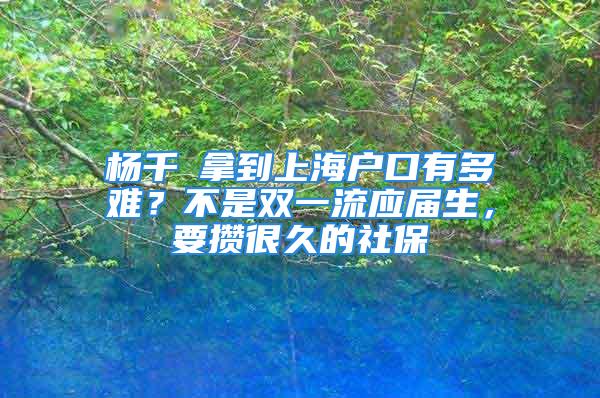 杨千 拿到上海户口有多难？不是双一流应届生，要攒很久的社保